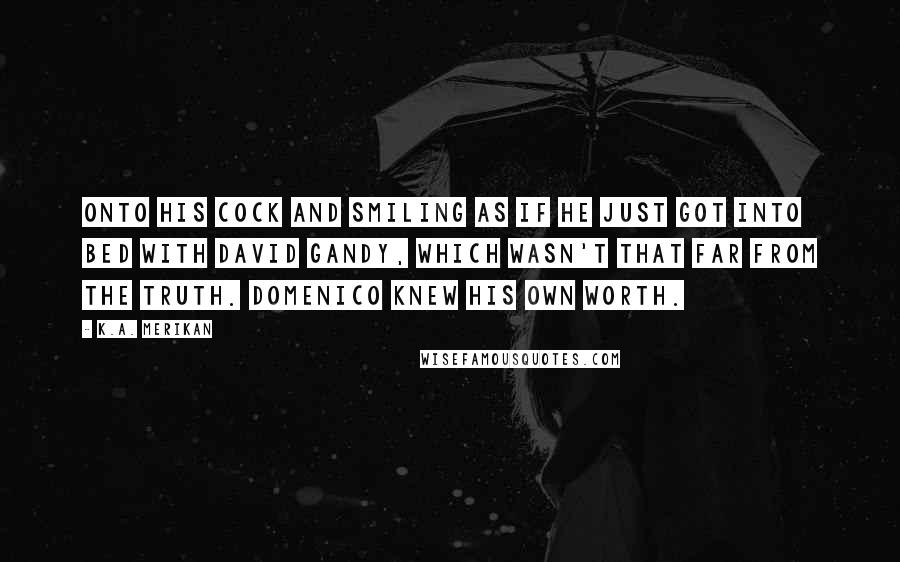 ONTO HIS COCK AND SMILING AS IF HE JUST GOT INTO BED WITH DAVID GANDY, WHICH WASN'T THAT FAR FROM THE TRUTH. DOMENICO KNEW HIS OWN WORTH.

- K.A. MERIKAN

WISEFAMOUSQUOTES.COM